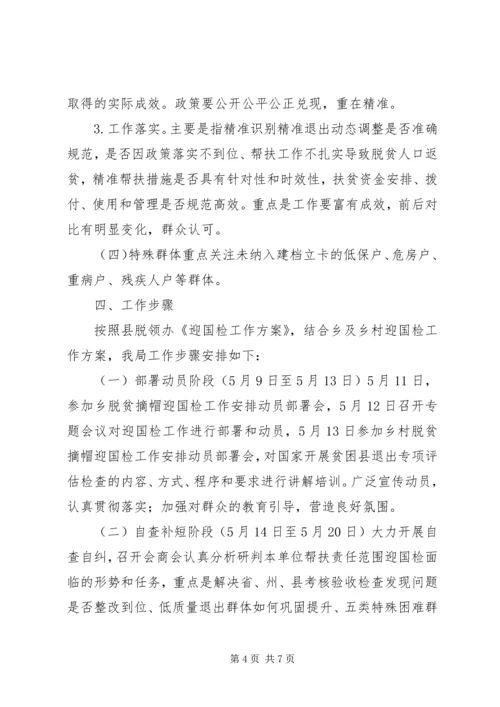 取得的实际成效。政策要公开公平公正兑现，重在精准。

3. 工作落实。主要是指精准识别精准退出动态调整是否准确规范，是否因政策落实不到位、帮扶工作不扎实导致脱贫人口返贫，精准帮扶措施是否具有针对性和时效性，扶贫资金安排、拨付、使用和管理是否规范高效。重点是工作要富有成效，前后对比有明显变化，群众认可。

（四）特殊群体重点关注未纳入建档立卡的低保户、危房户、重病户、残疾人户等群体。

四、工作步骤

按照县脱领办《迎国检工作方案》，结合乡及乡村迎国检工作方案，我局工作步骤安排如下：

（一）部署动员阶段（5月9日至5月13日）5月11日，参加乡脱贫摘帽迎国检工作安排动员部署会，5月12日召开专题会议对迎国检工作进行部署和动员，5月13日参加乡村脱贫摘帽迎国检工作安排动员部署会，对国家开展贫困县退出专项评估检查的内容、方式、程序和要求进行讲解培训。广泛宣传动员，认真贯彻落实；加强对群众的教育引导，营造良好氛围。

（二）自查补短阶段（5月14日至5月20日）大力开展自查自纠，召开会商会认真分析研判本单位帮扶责任范围迎国检面临的形势和任务，重点是解决省、州、县考核验收检查发现问题是否整改到位、低质量退出群体如何巩固提升、五类特殊困难群

第4页 共7页